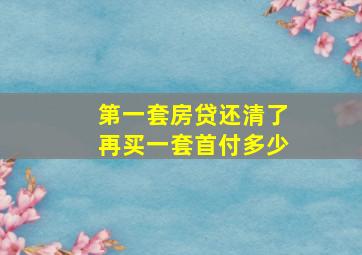 第一套房贷还清了
再买一套首付多少